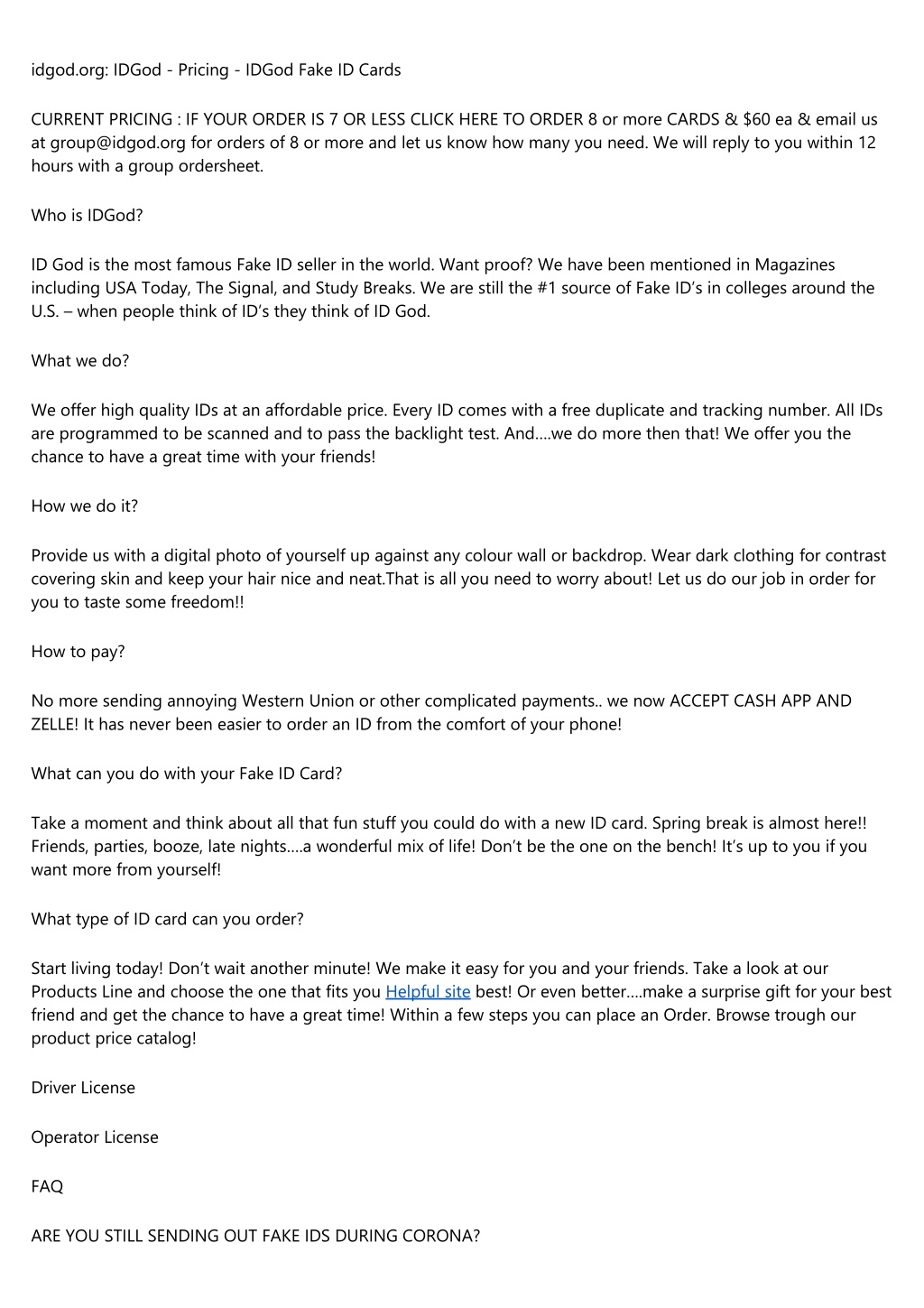 idgod.org: IDGod - Pricing - IDGod Fake ID Cards

CURRENT PRICING : IF YOUR ORDER IS 7 OR LESS CLICK HERE TO ORDER 8 or more CARDS & $60 ea & email us at group@idgod.org for orders of 8 or more and let us know how many you need. We will reply to you within 12 hours with a group ordersheet.

Who is IDGod?

ID God is the most famous Fake ID seller in the world. Want proof? We have been mentioned in Magazines including USA Today, The Signal, and Study Breaks. We are still the #1 source of Fake ID's in colleges around the U.S. – when people think of ID's they think of ID God.

What we do?

We offer high quality IDs at an affordable price. Every ID comes with a free duplicate and tracking number. All IDs are programmed to be scanned and to pass the backlight test. And....we do more then that! We offer you the chance to have a great time with your friends!

How we do it?

Provide us with a digital photo of yourself up against any colour wall or backdrop. Wear dark clothing for contrast covering skin and keep your hair nice and neat.That is all you need to worry about! Let us do our job in order for you to taste some freedom!!

How to pay?

No more sending annoying Western Union or other complicated payments.. we now ACCEPT CASH APP AND ZELLE! It has never been easier to order an ID from the comfort of your phone!

What can you do with your Fake ID Card?

Take a moment and think about all that fun stuff you could do with a new ID card. Spring break is almost here!! Friends, parties, booze, late nights....a wonderful mix of life! Don't be the one on the bench! It's up to you if you want more from yourself!

What type of ID card can you order?

Start living today! Don't wait another minute! We make it easy for you and your friends. Take a look at our Products Line and choose the one that fits you Helpful site best! Or even better....make a surprise gift for your best friend and get the chance to have a great time! Within a few steps you can place an Order. Browse trough our product price catalog!

Driver License

Operator License

FAQ

ARE YOU STILL SENDING OUT FAKE IDS DURING CORONA?